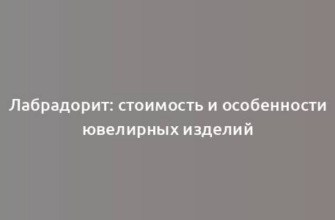 Лабрадорит: стоимость и особенности ювелирных изделий